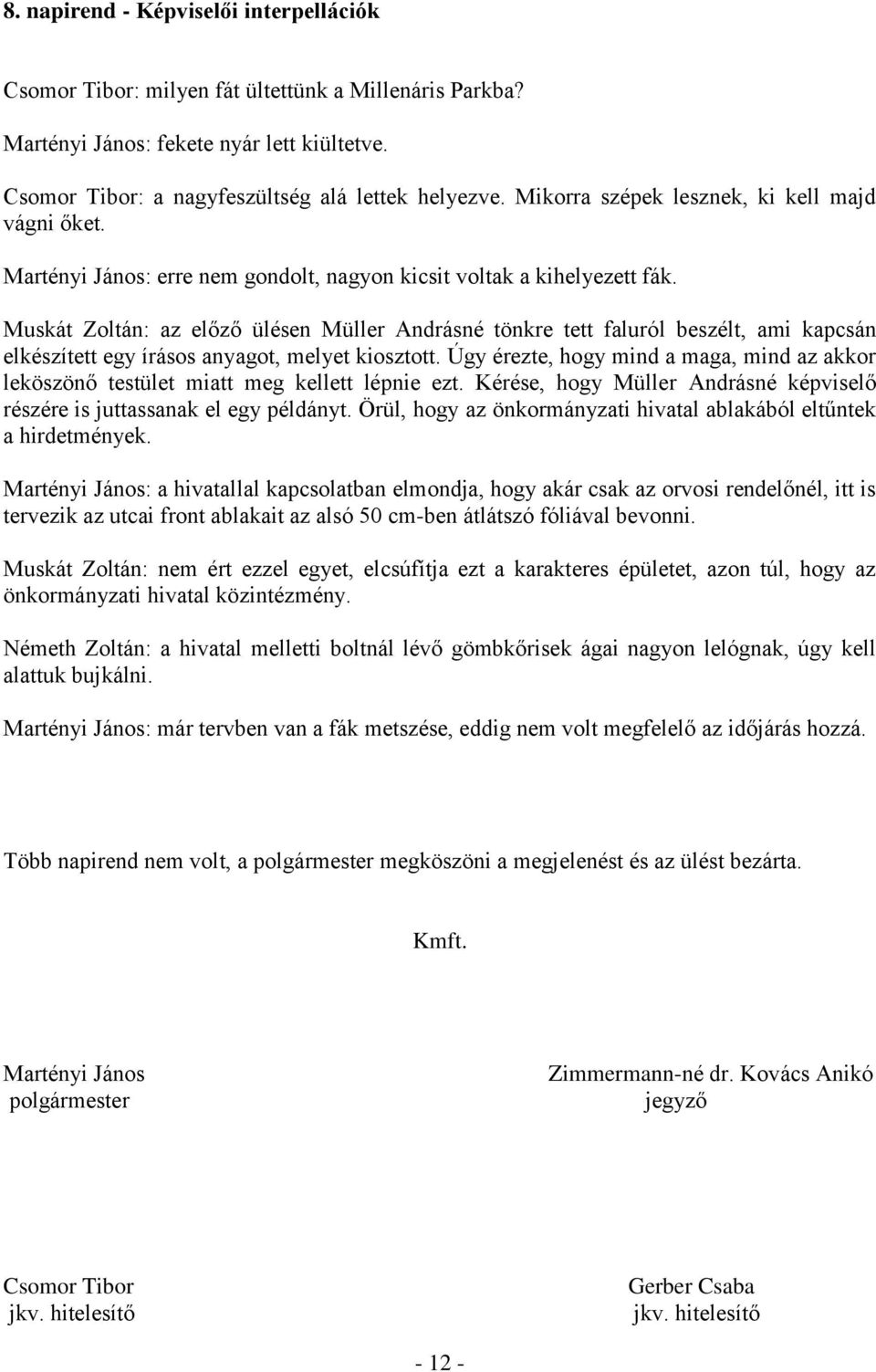 8. napirend - Képviselői interpellációk

Csomor Tibor: milyen fát ültettünk a Millenáris Parkba?

Martényi János: fekete nyár lett kiültetve.

Csomor Tibor: a nagyfeszültség alá lettek helyezve. Mikorra szépek lesznek, ki kell majd vágni őket.

Martényi János: erre nem gondolt, nagyon kicsit voltak a kihelyezett fák.

Muskát Zoltán: az előző ülésen Müller Andrásné tönkre tett faluról beszélt, ami kapcsán elkészített egy írásos anyagot, melyet kiosztott. Úgy érezte, hogy mind a maga, mind az akkor leköszönő testület miatt meg kellett lépnie ezt. Kérése, hogy Müller Andrásné képviselő részére is juttassanak el egy példányt. Örül, hogy az önkormányzati hivatal ablakából eltűntek a hirdetmények.

Martényi János: a hivatallal kapcsolatban elmondja, hogy akár csak az orvosi rendelőnél, itt is tervezik az utcai front ablakait az alsó 50 cm-ben átlátszó fóliával bevonni.

Muskát Zoltán: nem ért ezzel egyet, elcsúfítja ezt a karakteres épületet, azon túl, hogy az önkormányzati hivatal közintézmény.

Németh Zoltán: a hivatal melletti boltnál lévő gömbkőrisek ágai nagyon lelógnak, úgy kell alattuk bujkálni.

Martényi János: már tervben van a fák metszése, eddig nem volt megfelelő az időjárás hozzá.

Több napirend nem volt, a polgármester megköszöni a megjelenést és az ülést bezárta.

Kmft.

Martényi János
polgármester

Zimmermann-né dr. Kovács Anikó
jegyző

Csomor Tibor
jkv. hitelesítő

Gerber Csaba
jkv. hitelesítő

- 12 -